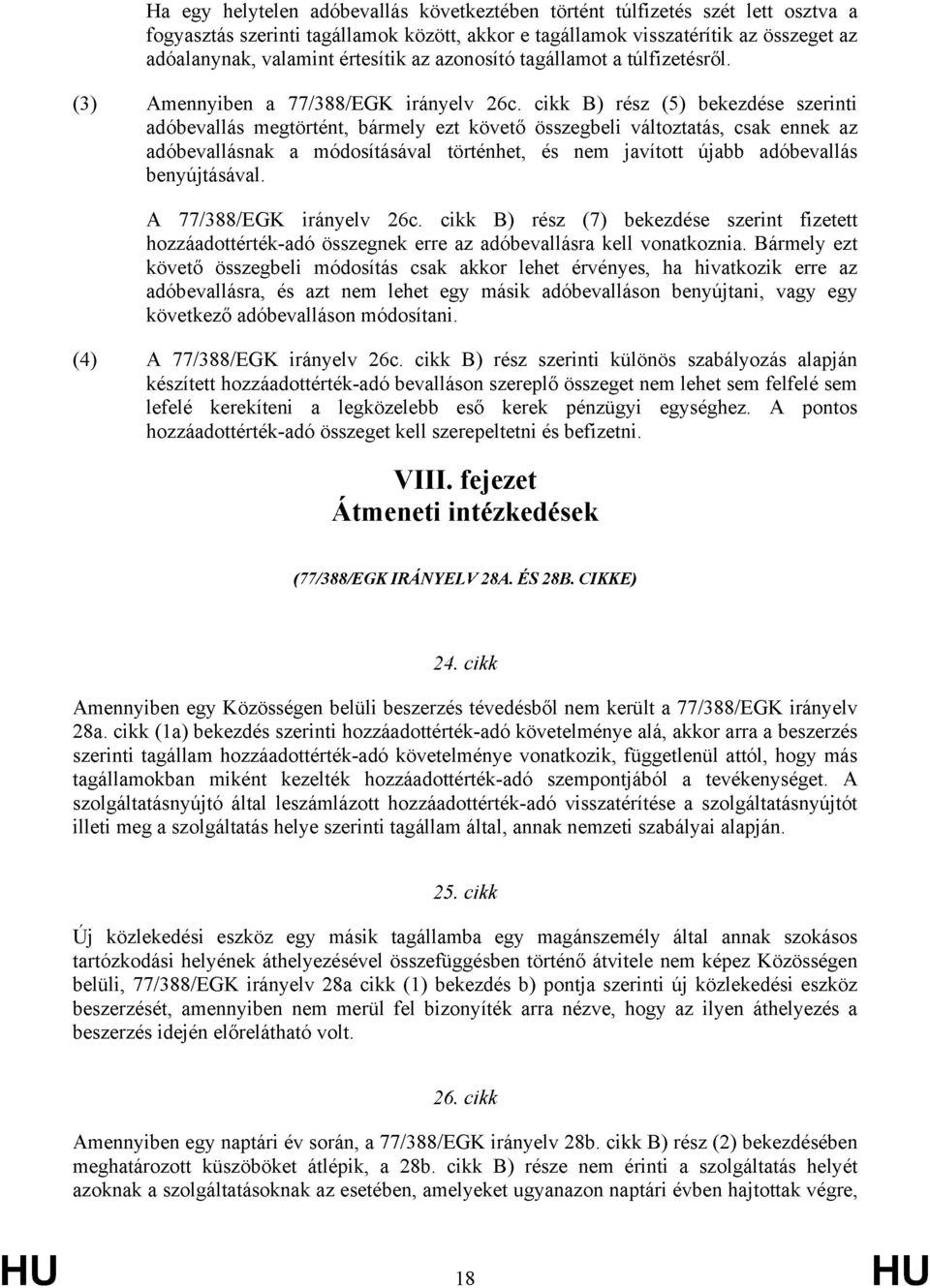 Ha egy helytelen adóbevallás következtében történt túlfizetés szét lett osztva a fogyasztás szerinti tagállamok között, akkor e tagállamok visszatérítik az összeget az adóalanynak, valamint értesítik az azonosító tagállamot a túlfizetésről.

(3) Amennyiben a 77/388/EGK irányelv 26c. cikk B) rész (5) bekezdése szerinti adóbevallás megtörtént, bármely ezt követő összegbeli változtatás, csak ennek az adóbevallásnak a módosításával történhet, és nem javított újabb adóbevallás benyújtásával.

A 77/388/EGK irányelv 26c. cikk B) rész (7) bekezdése szerint fizetett hozzáadottérték-adó összegnek erre az adóbevallásra kell vonatkoznia. Bármely ezt követő összegbeli módosítás csak akkor lehet érvényes, ha hivatkozik erre az adóbevallásra, és azt nem lehet egy másik adóbevalláson benyújtani, vagy egy következő adóbevalláson módosítani.

(4) A 77/388/EGK irányelv 26c. cikk B) rész szerinti különös szabályozás alapján készített hozzáadottérték-adó bevalláson szereplő összeget nem lehet sem felfelé sem lefelé kerekíteni a legközelebb eső kerek pénzügyi egységhez. A pontos hozzáadottérték-adó összeget kell szerepeltetni és befizetni.

VIII. fejezet
Átmeneti intézkedések

(77/388/EGK IRÁNYELV 28A. ÉS 28B. CIKKE)

24. cikk

Amennyiben egy Közösségen belüli beszerzés tévedésből nem került a 77/388/EGK irányelv 28a. cikk (1a) bekezdés szerinti hozzáadottérték-adó követelménye alá, akkor arra a beszerzés szerinti tagállam hozzáadottérték-adó követelménye vonatkozik, függetlenül attól, hogy más tagállamokban miként kezelték hozzáadottérték-adó szempontjából a tevékenységet. A szolgáltatásnyújtó által leszámlázott hozzáadottérték-adó visszatérítése a szolgáltatásnyújtót illeti meg a szolgáltatás helye szerinti tagállam által, annak nemzeti szabályai alapján.

25. cikk

Új közlekedési eszköz egy másik tagállamba egy magánszemély által annak szokásos tartózkodási helyének áthelyezésével összefüggésben történő átvitele nem képez Közösségen belüli, 77/388/EGK irányelv 28a cikk (1) bekezdés b) pontja szerinti új közlekedési eszköz beszerzését, amennyiben nem merül fel bizonyíték arra nézve, hogy az ilyen áthelyezés a beszerzés idején előrelátható volt.

26. cikk

Amennyiben egy naptári év során, a 77/388/EGK irányelv 28b. cikk B) rész (2) bekezdésében meghatározott küszöböket átlépik, a 28b. cikk B) része nem érinti a szolgáltatás helyét azoknak a szolgáltatásoknak az esetében, amelyeket ugyanazon naptári évben hajtottak végre,

HU 18 HU